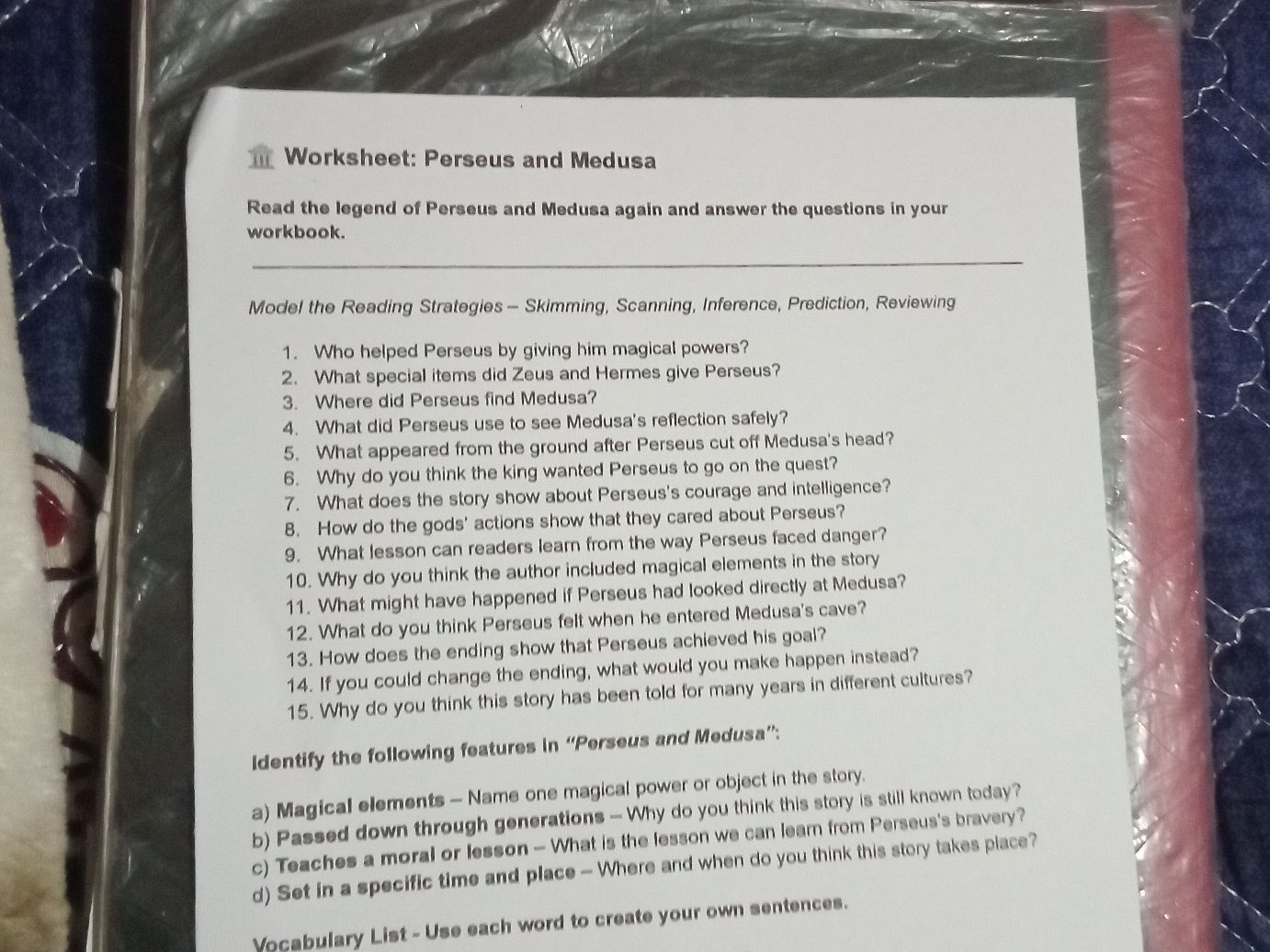 Worksheet: Perseus and Medusa

Read the legend of Perseus and Medusa again and answer the questions in your workbook.

Model the Reading Strategies – Skimming, Scanning, Inference, Prediction, Reviewing

1. Who helped Perseus by giving him magical powers?
2. What special items did Zeus and Hermes give Perseus?
3. Where did Perseus find Medusa?
4. What did Perseus use to see Medusa's reflection safely?
5. What appeared from the ground after Perseus cut off Medusa's head?
6. Why do you think the king wanted Perseus to go on the quest?
7. What does the story show about Perseus's courage and intelligence?
8. How do the gods' actions show that they cared about Perseus?
9. What lesson can readers learn from the way Perseus faced danger?
10. Why do you think the author included magical elements in the story
11. What might have happened if Perseus had looked directly at Medusa?
12. What do you think Perseus felt when he entered Medusa's cave?
13. How does the ending show that Perseus achieved his goal?
14. If you could change the ending, what would you make happen instead?
15. Why do you think this story has been told for many years in different cultures?

Identify the following features in "Perseus and Medusa":

a) Magical elements – Name one magical power or object in the story.
b) Passed down through generations – Why do you think this story is still known today?
c) Teaches a moral or lesson – What is the lesson we can learn from Perseus's bravery?
d) Set in a specific time and place – Where and when do you think this story takes place?

Vocabulary List - Use each word to create your own sentences.